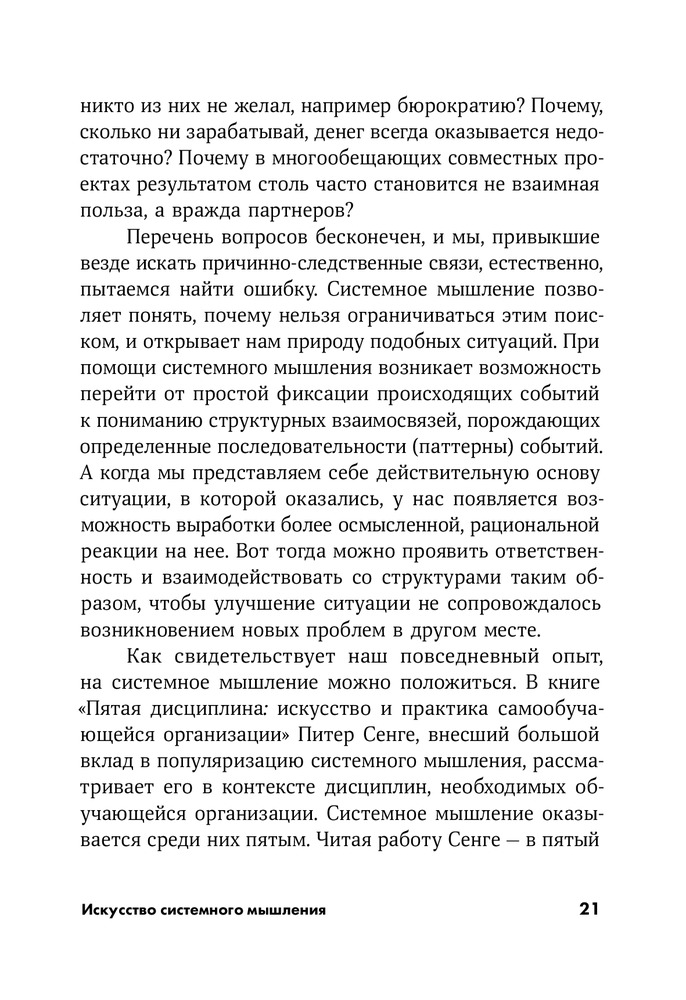 никто из них не желал, например бюрократию? Почему, сколько ни зарабатывай, денег всегда оказывается недостаточно? Почему в многообещающих совместных проектах результатом столь часто становится не взаимная польза, а вражда партнеров?

Перечень вопросов бесконечен, и мы, привыкшие везде искать причинно-следственные связи, естественно, пытаемся найти ошибку. Системное мышление позволяет понять, почему нельзя ограничиваться этим поиском, и открывает нам природу подобных ситуаций. При помощи системного мышления возникает возможность перейти от простой фиксации происходящих событий к пониманию структурных взаимосвязей, порождающих определенные последовательности (паттерны) событий. А когда мы представляем себе действительную основу ситуации, в которой оказались, у нас появляется возможность выработки более осмысленной, рациональной реакции на нее. Вот тогда можно проявить ответственность и взаимодействовать со структурами таким образом, чтобы улучшение ситуации не сопровождалось возникновением новых проблем в другом месте.

Как свидетельствует наш повседневный опыт, на системное мышление можно положиться. В книге «Пятая дисциплина: искусство и практика самообучающейся организации» Питер Сенге, внесший большой вклад в популяризацию системного мышления, рассматривает его в контексте дисциплин, необходимых обучающейся организации. Системное мышление оказывается среди них пятым. Читая работу Сенге — в пятый

Искусство системного мышления 21